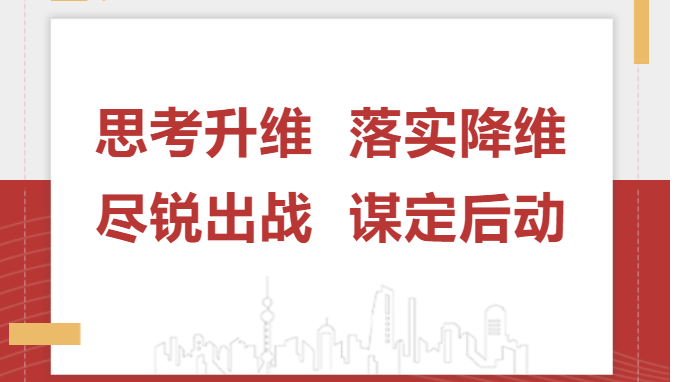 思考升维 落实降维
尽锐出战 谋定后动